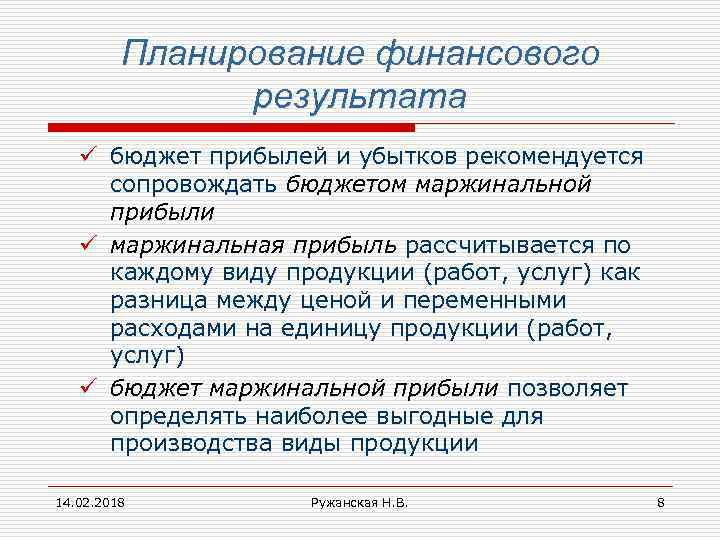 Планирование финансового результата

✓ бюджет прибылей и убытков рекомендуется сопровождать бюджетом маржинальной прибыли

✓ маржинальная прибыль рассчитывается по каждому виду продукции (работ, услуг) как разница между ценой и переменными расходами на единицу продукции (работ, услуг)

✓ бюджет маржинальной прибыли позволяет определять наиболее выгодные для производства виды продукции

14.02.2018 Ружанская Н.В. 8